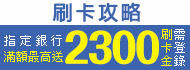 刷卡攻略

指定銀行
滿額最高送
2300
刷卡金
需登錄